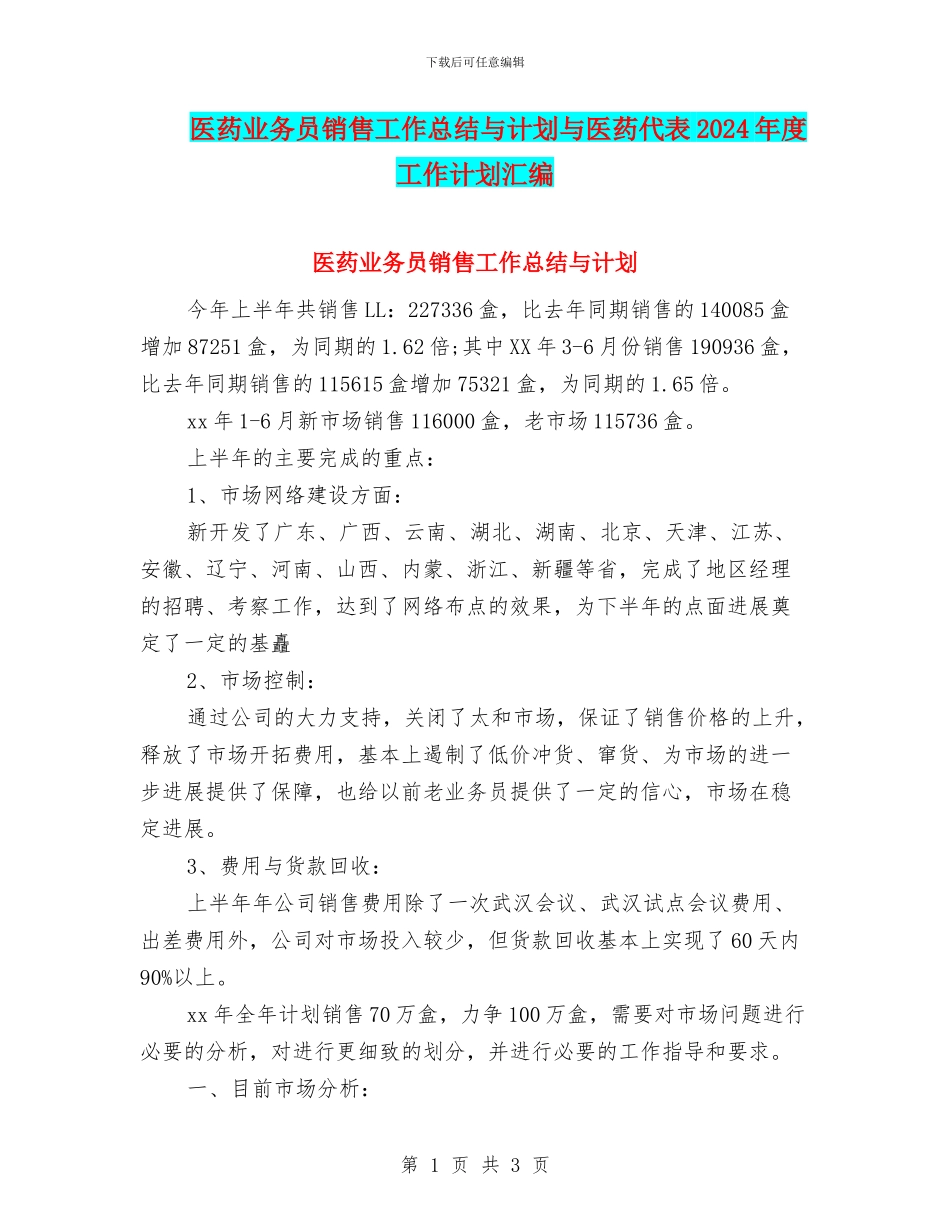 下载后可任意编辑

医药业务员销售工作总结与计划与医药代表2024年度工作计划汇编

医药业务员销售工作总结与计划

今年上半年共销售LL：227336盒，比去年同期销售的140085盒增加87251盒，为同期的1.62倍;其中XX年3-6月份销售190936盒，比去年同期销售的115615盒增加75321盒，为同期的1.65倍。

xx年1-6月新市场销售116000盒，老市场115736盒。

上半年的主要完成的重点：

1、市场网络建设方面：

新开发了广东、广西、云南、湖北、湖南、北京、天津、江苏、安徽、辽宁、河南、山西、内蒙、浙江、新疆等省，完成了地区经理的招聘、考察工作，达到了网络布点的效果，为下半年的点面进展奠定了一定的基矗

2、市场控制：

通过公司的大力支持，关闭了太和市场，保证了销售价格的上升，释放了市场开拓费用，基本上遏制了低价冲货、窜货、为市场的进一步进展提供了保障，也给以前老业务员提供了一定的信心，市场在稳定进展。

3、费用与货款回收：

上半年年公司销售费用除了一次武汉会议、武汉试点会议费用、出差费用外，公司对市场投入较少，但货款回收基本上实现了60天内90%以上。

xx年全年计划销售70万盒，力争100万盒，需要对市场问题进行必要的分析，对进行更细致的划分，并进行必要的工作指导和要求。

一、目前市场分析：

第 1 页 共 3 页